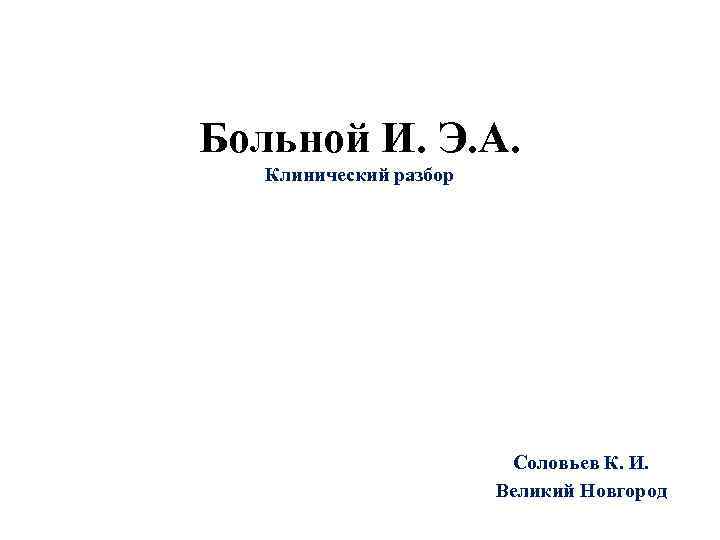 Больной И. Э.А.
Клинический разбор

Соловьев К. И.
Великий Новгород